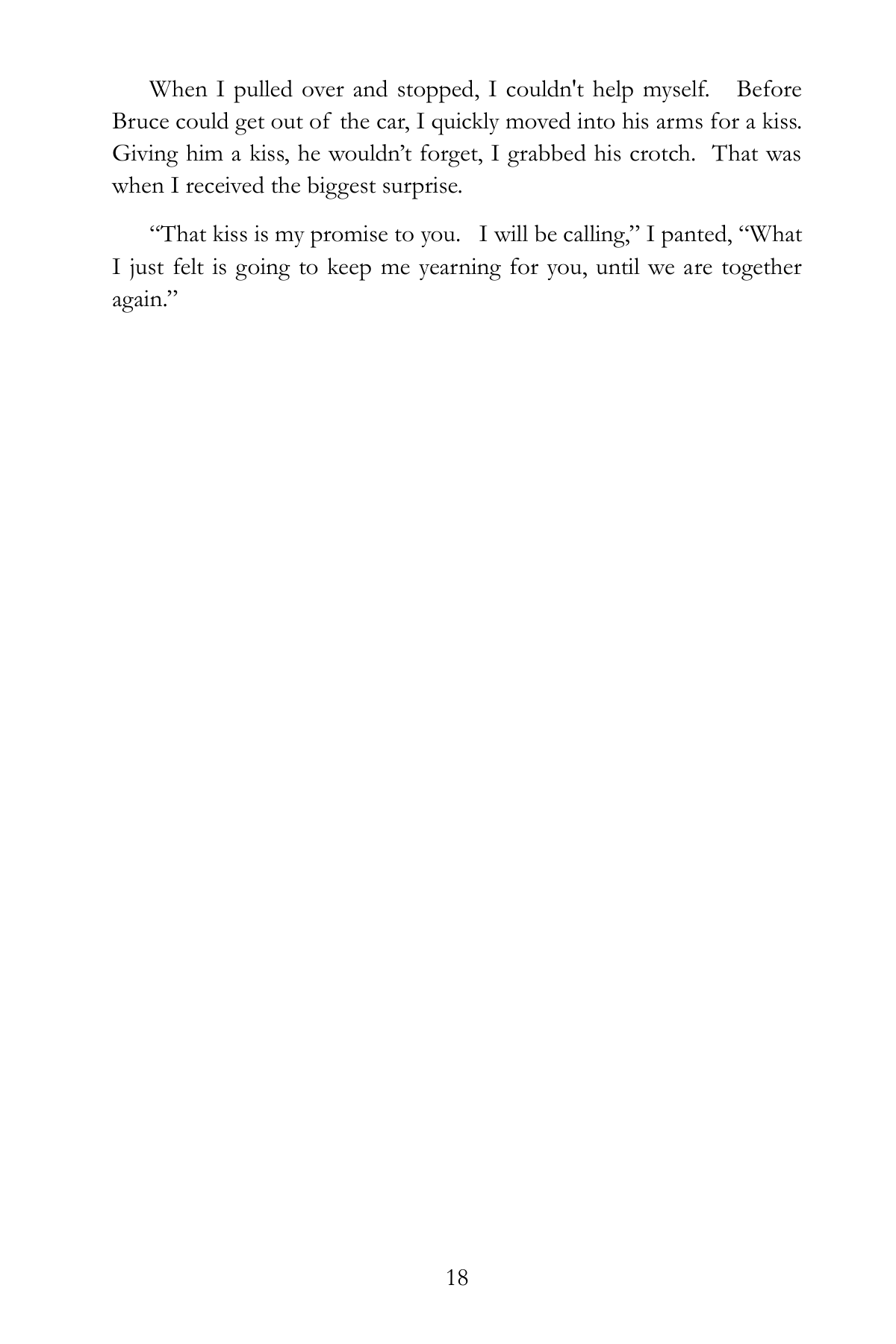 When I pulled over and stopped, I couldn't help myself. Before Bruce could get out of the car, I quickly moved into his arms for a kiss. Giving him a kiss, he wouldn’t forget, I grabbed his crotch. That was when I received the biggest surprise.

“That kiss is my promise to you. I will be calling,” I panted, “What I just felt is going to keep me yearning for you, until we are together again.”

18